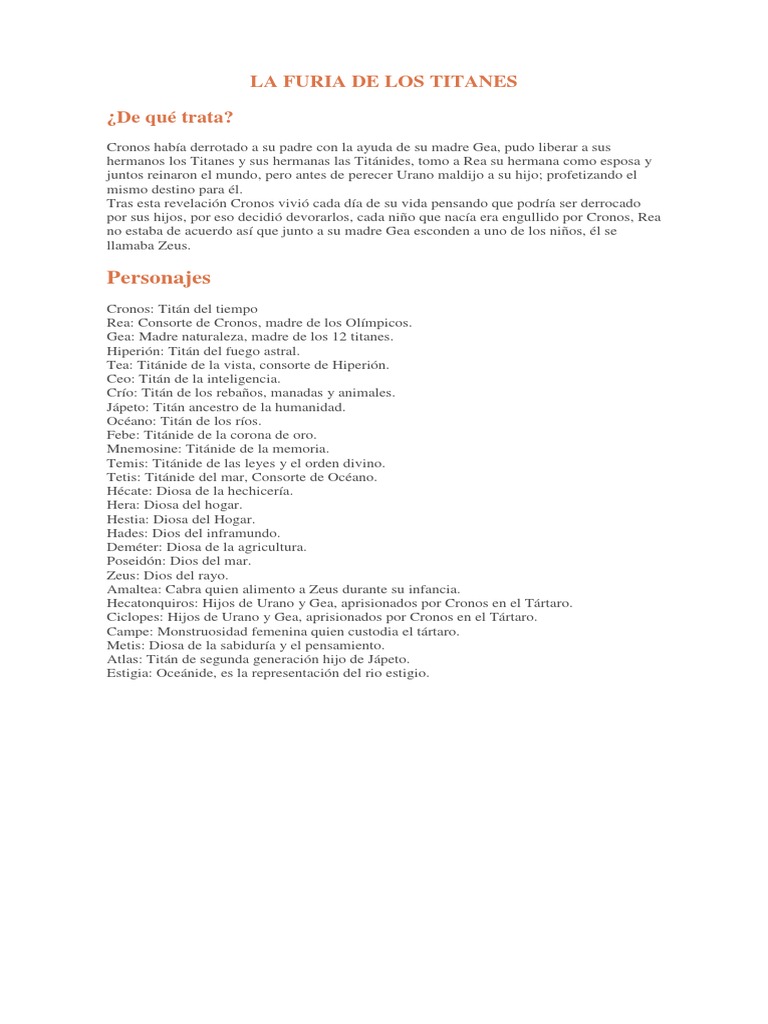 LA FURIA DE LOS TITANES

¿De qué trata?

Cronos había derrotado a su padre con la ayuda de su madre Gea, pudo liberar a sus hermanos los Titanes y sus hermanas las Titánides, tomo a Rea su hermana como esposa y juntos reinaron el mundo, pero antes de perecer Urano maldijo a su hijo; profetizando el mismo destino para él.
Tras esta revelación Cronos vivió cada día de su vida pensando que podría ser derrocado por sus hijos, por eso decidió devorarlos, cada niño que nacía era engullido por Cronos, Rea no estaba de acuerdo así que junto a su madre Gea esconden a uno de los niños, él se llamaba Zeus.

Personajes

Cronos: Titán del tiempo
Rea: Consorte de Cronos, madre de los Olímpicos.
Gea: Madre naturaleza, madre de los 12 titanes.
Hiperión: Titán del fuego astral.
Tea: Titánide de la vista, consorte de Hiperión.
Ceo: Titán de la inteligencia.
Crío: Titán de los rebaños, manadas y animales.
Jápeto: Titán ancestro de la humanidad.
Océano: Titán de los ríos.
Febe: Titánide de la corona de oro.
Mnemosine: Titánide de la memoria.
Temis: Titánide de las leyes y el orden divino.
Tetis: Titánide del mar, Consorte de Océano.
Hécate: Diosa de la hechicería.
Hera: Diosa del hogar.
Hestia: Diosa del Hogar.
Hades: Dios del inframundo.
Deméter: Diosa de la agricultura.
Poseidón: Dios del mar.
Zeus: Dios del rayo.
Amaltea: Cabra quien alimento a Zeus durante su infancia.
Hecatonquiros: Hijos de Urano y Gea, aprisionados por Cronos en el Tártaro.
Ciclopes: Hijos de Urano y Gea, aprisionados por Cronos en el Tártaro.
Campe: Monstruosidad femenina quien custodia el tártaro.
Metis: Diosa de la sabiduría y el pensamiento.
Atlas: Titán de segunda generación hijo de Jápeto.
Estigia: Oceánide, es la representación del rio estigio.